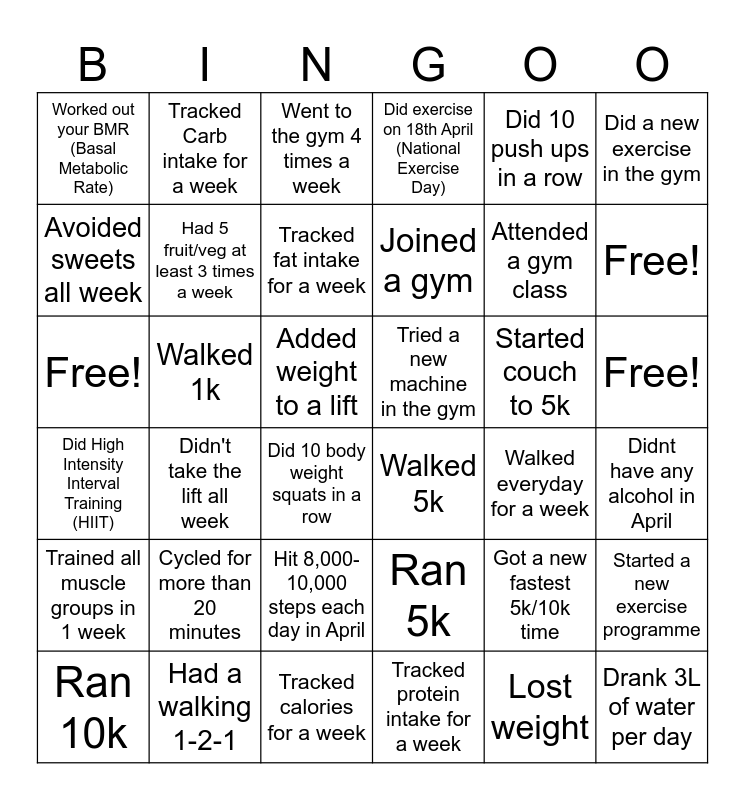 | B | I | N | G | O | O |
|---|---|---|---|---|---|
| Worked out your BMR (Basal Metabolic Rate) | Tracked Carb intake for a week | Went to the gym 4 times a week | Did exercise on 18th April (National Exercise Day) | Did 10 push ups in a row | Did a new exercise in the gym |
| Avoided sweets all week | Had 5 fruit/veg at least 3 times a week | Tracked fat intake for a week | Joined a gym | Attended a gym class | Free! |
| Free! | Walked 1k | Added weight to a lift | Tried a new machine in the gym | Started couch to 5k | Free! |
| Did High Intensity Interval Training (HIIT) | Didn't take the lift all week | Did 10 body weight squats in a row | Walked 5k | Walked everyday for a week | Didnt have any alcohol in April |
| Trained all muscle groups in 1 week | Cycled for more than 20 minutes | Hit 8,000-10,000 steps each day in April | Ran 5k | Got a new fastest 5k/10k time | Started a new exercise programme |
| Ran 10k | Had a walking 1-2-1 | Tracked calories for a week | Tracked protein intake for a week | Lost weight | Drank 3L of water per day |